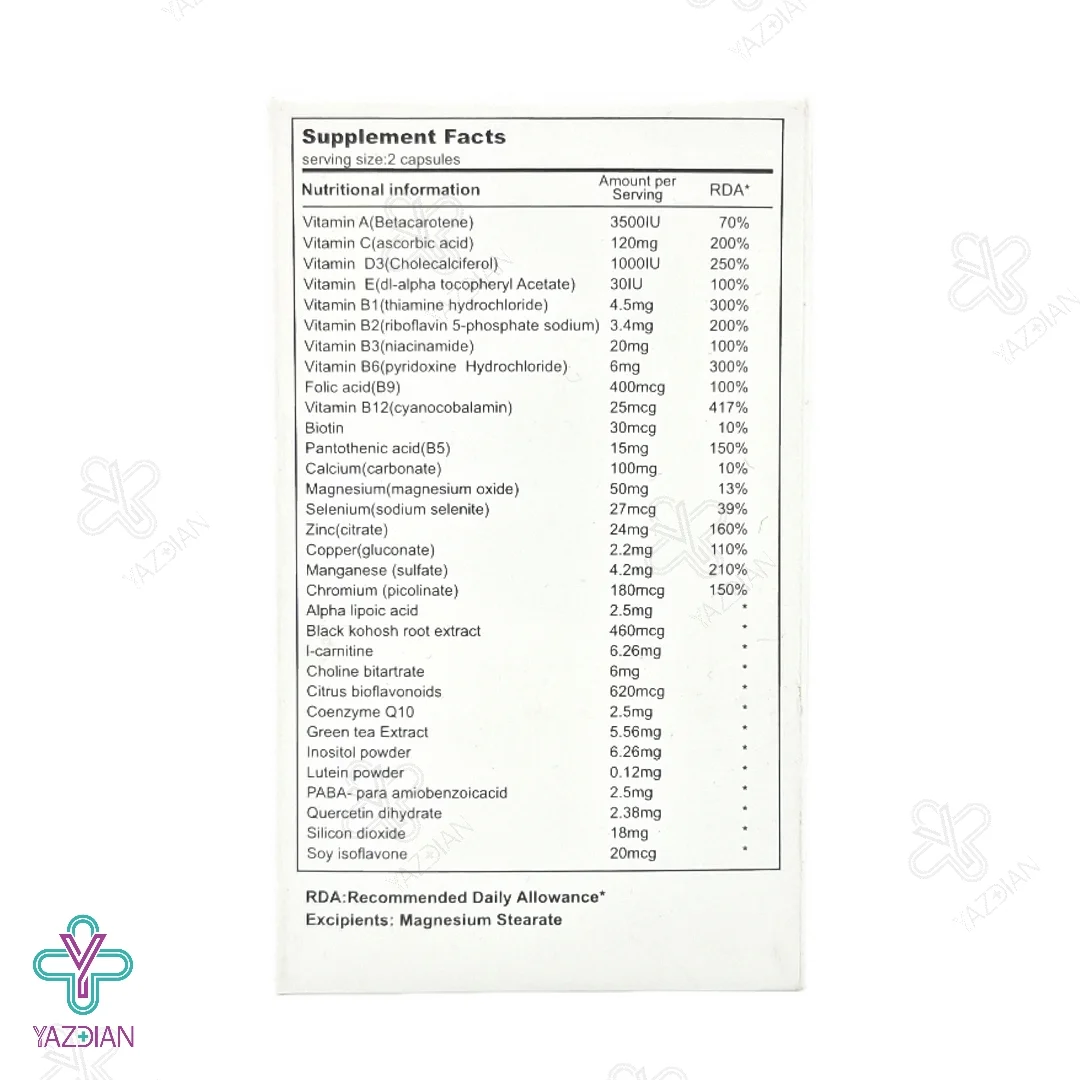 Supplement Facts
serving size:2 capsules

| Nutritional information | Amount per Serving | RDA* |
|---|---|---|
| Vitamin A(Betacarotene) | 3500IU | 70% |
| Vitamin C(ascorbic acid) | 120mg | 200% |
| Vitamin D3(Cholecalciferol) | 1000IU | 250% |
| Vitamin E(dl-alpha tocopheryl Acetate) | 30IU | 100% |
| Vitamin B1(thiamine hydrochloride) | 4.5mg | 300% |
| Vitamin B2(riboflavin 5-phosphate sodium) | 3.4mg | 200% |
| Vitamin B3(niacinamide) | 20mg | 100% |
| Vitamin B6(pyridoxine Hydrochloride) | 6mg | 300% |
| Folic acid(B9) | 400mcg | 100% |
| Vitamin B12(cyanocobalamin) | 25mcg | 417% |
| Biotin | 30mcg | 10% |
| Pantothenic acid(B5) | 15mg | 150% |
| Calcium(carbonate) | 100mg | 10% |
| Magnesium(magnesium oxide) | 50mg | 13% |
| Selenium(sodium selenite) | 27mcg | 39% |
| Zinc(citrate) | 24mg | 160% |
| Copper(gluconate) | 2.2mg | 110% |
| Manganese (sulfate) | 4.2mg | 210% |
| Chromium (picolinate) | 180mcg | 150% |
| Alpha lipoic acid | 2.5mg | * |
| Black kohosh root extract | 460mcg | * |
| l-carnitine | 6.26mg | * |
| Choline bitartrate | 6mg | * |
| Citrus bioflavonoids | 620mcg | * |
| Coenzyme Q10 | 2.5mg | * |
| Green tea Extract | 5.56mg | * |
| Inositol powder | 6.26mg | * |
| Lutein powder | 0.12mg | * |
| PABA- para amiobenzoicacid | 2.5mg | * |
| Quercetin dihydrate | 2.38mg | * |
| Silicon dioxide | 18mg | * |
| Soy isoflavone | 20mcg | * |

RDA:Recommended Daily Allowance*
Excipients: Magnesium Stearate

YAZDIAN